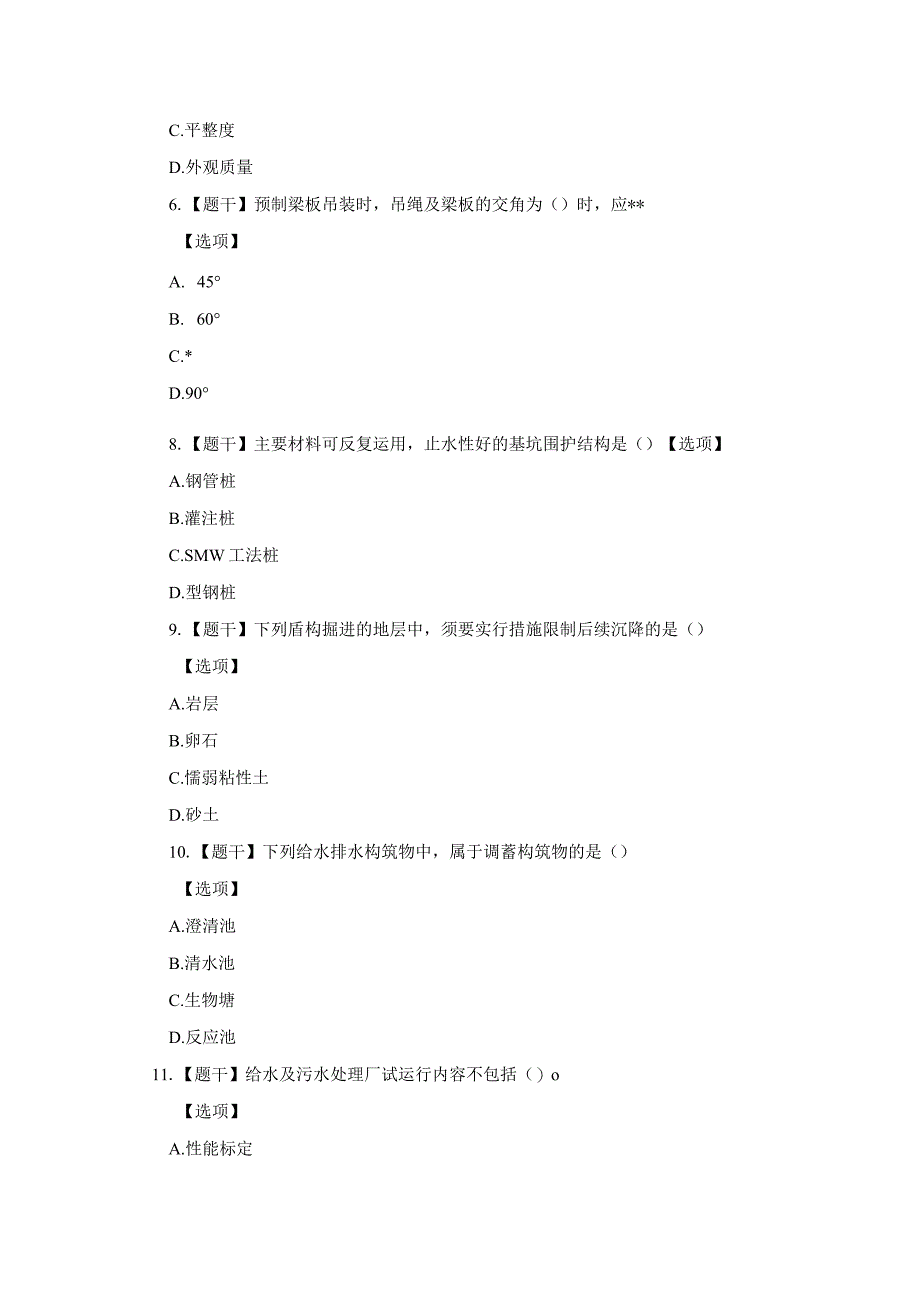 C.平整度

D.外观质量

6.【题干】预制梁板吊装时，吊绳及梁板的交角为（）时，应**

【选项】

A. 45°

B. 60°

C.*

D.90°

8.【题干】主要材料可反复运用，止水性好的基坑围护结构是（）【选项】

A.钢管桩

B.灌注桩

C.SMW 工法桩

D.型钢桩

9.【题干】下列盾构掘进的地层中，须要实行措施限制后续沉降的是（）

【选项】

A.岩层

B.卵石

C.懦弱粘性土

D.砂土

10.【题干】下列给水排水构筑物中，属于调蓄构筑物的是（）

【选项】

A.澄清池

B.清水池

C.生物塘

D.反应池

11.【题干】给水及污水处理厂试运行内容不包括（）o

【选项】

A.性能标定